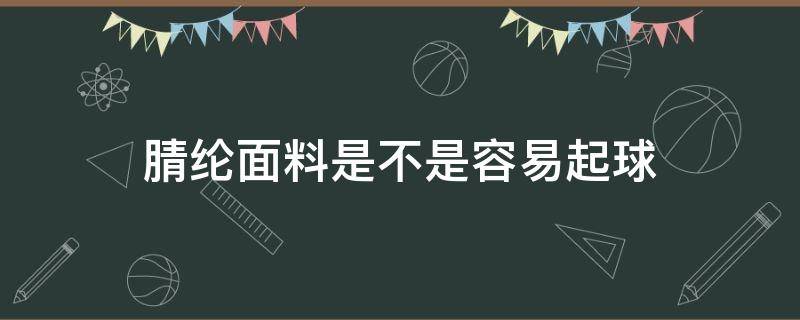 腈纶面料是不是容易起球